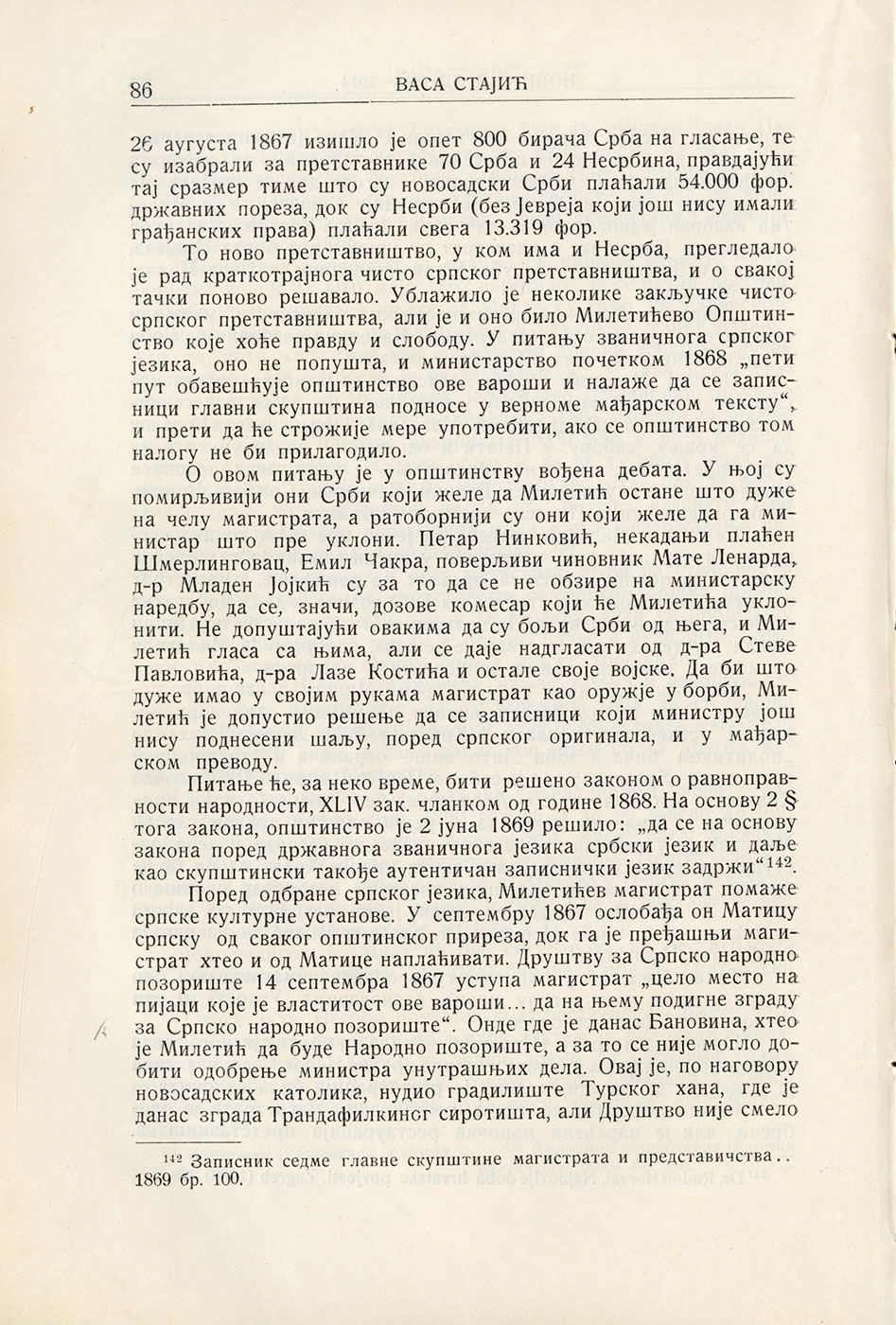 86 ВАСА СТАЈИЋ

26 августа 1867 изишло је опет 800 бирача Срба на гласање, те су изабрали за претставнике 70 Срба и 24 Несрбина, правдајући тај сразмер тиме што су новосадски Срби плаћали 54.000 фор. државних пореза, док су Несрби (без Јевреја који још нису имали грађанских права) плаћали свега 13.319 фор.

То ново претставништво, у ком има и Несрба, прегледало је рад краткотрајнога чисто српског претставништва, и о свакој тачки поново решавало. Ублажило је неколике закључке чисто српског претставништва, али је и оно било Милетићево Општинство које хоће правду и слободу. У питању званичнога српског језика, оно не попушта, и министарство почетком 1868 „пети пут обавешћује општинство ове вароши и налаже да се записници главни скупштина подносе у верноме мађарском тексту“, и прети да ће строжије мере употребити, ако се општинство том налогу не би прилагодило.

О овом питању је у општинству вођена дебата. У њој су помирљивији они Срби који желе да Милетић остане што дуже на челу магистрата, а ратоборнији су они који желе да га министар што пре уклони. Петар Нинковић, некадањи плаћен Шмерлинговац, Емил Чакра, поверљиви чиновник Мате Ленарда, д-р Младен Јојкић су за то да се не обзире на министарску наредбу, да се, значи, дозове комесар који ће Милетића уклонити. Не допуштајући овакима да су бољи Срби од њега, и Милетић гласа са њима, али се даје надгласати од д-ра Стеве Павловића, д-ра Лазе Костића и остале своје војске. Да би што дуже имао у својим рукама магистрат као оружје у борби, Милетић је допустио решење да се записници који министру још нису поднесени шаљу, поред српског оригинала, и у мађарском преводу.

Питање ће, за неко време, бити решено законом о равноправности народности, XLIV зак. чланком од године 1868. На основу 2 § тога закона, општинство је 2 јуна 1869 решило: „да се на основу закона поред државнога званичнога језика србски језик и даље као скупштински такође аутентичан записнички језик задржи“$^{142}$.

Поред одбране српског језика, Милетићев магистрат помаже српске културне установе. У септембру 1867 ослобађа он Матицу српску од сваког општинског приреза, док га је пређашњи магистрат хтео и од Матице наплаћивати. Друштву за Српско народно позориште 14 септембра 1867 уступа магистрат „цело место на пијаци које је властитост ове вароши... да на њему подигне зграду за Српско народно позориште“. Онде где је данас Бановина, хтео је Милетић да буде Народно позориште, а за то се није могло добити одобрење министра унутрашњих дела. Овај је, по наговору новосадских католика, нудио градилиште Турског хана, где је данас зграда Трандафилкиног сиротишта, али Друштво није смело

$^{142}$ Записник седме главне скупштине магистрата и представичства.. 1869 бр. 100.